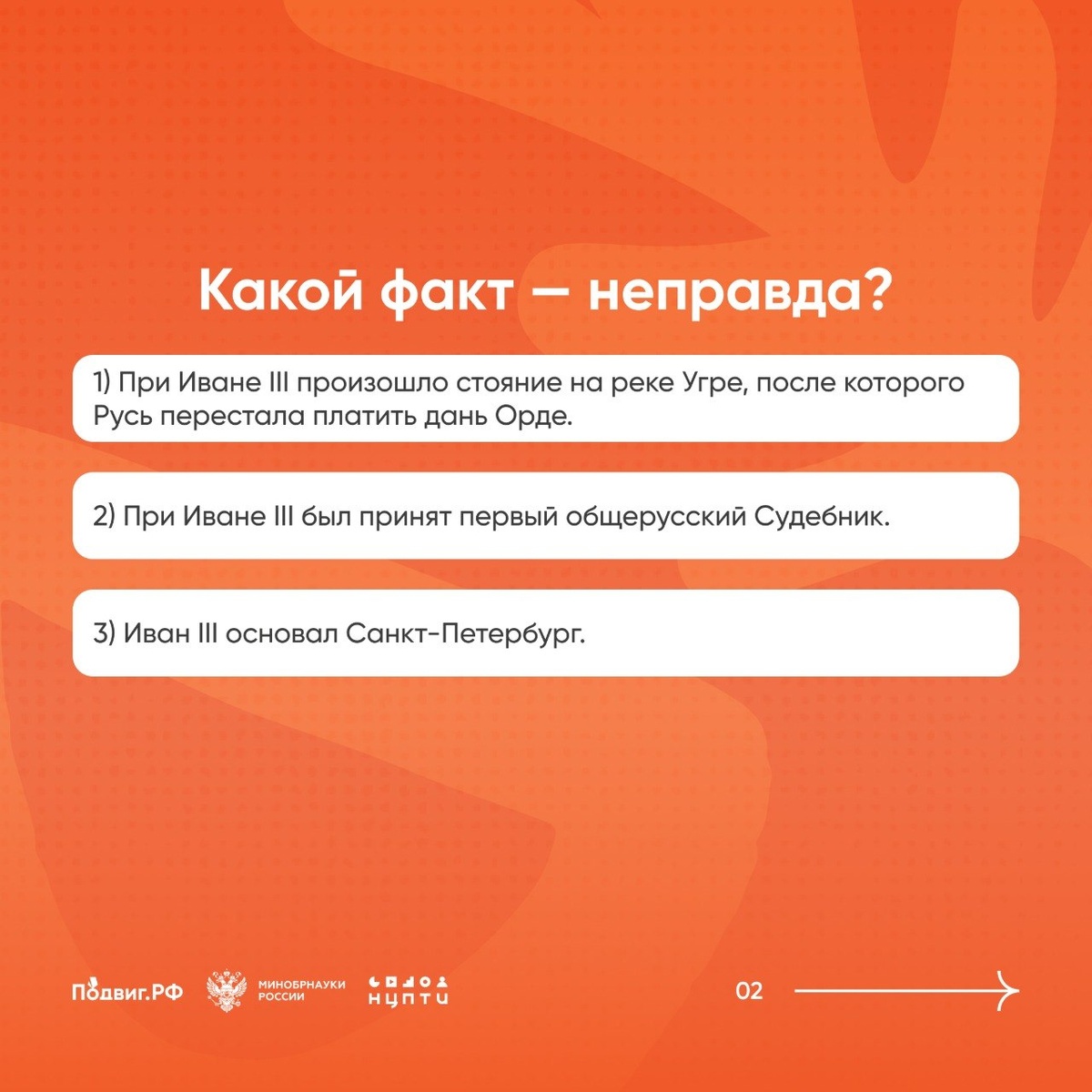 Какой факт — неправда?

1) При Иване III произошло стояние на реке Угре, после которого Русь перестала платить дань Орде.

2) При Иване III был принят первый общерусский Судебник.

3) Иван III основал Санкт-Петербург.

Подвиг.РФ МИНОБРНАУКИ РОССИИ НЦПТИ

02